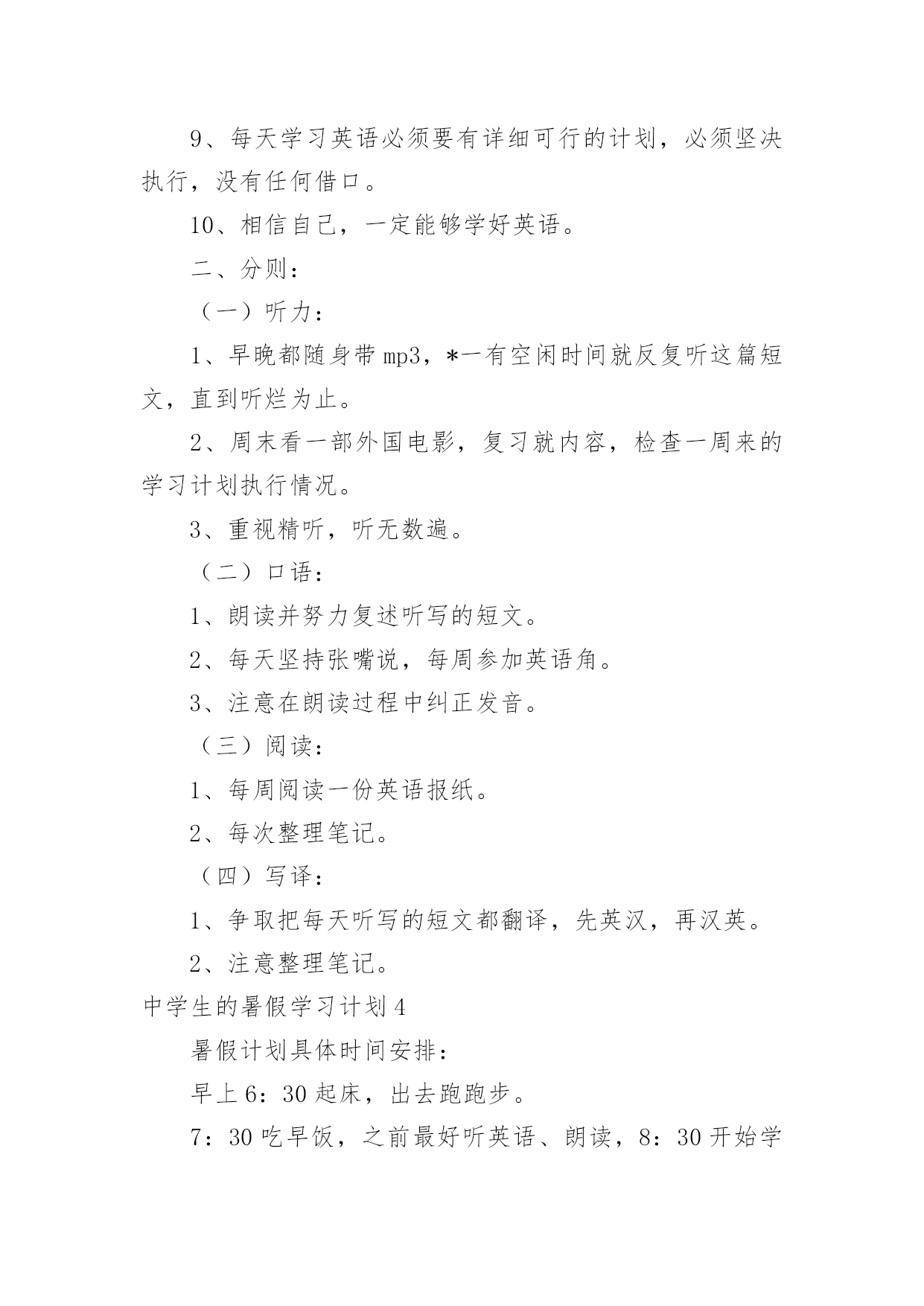 9、每天学习英语必须要有详细可行的计划，必须坚决执行，没有任何借口。

10、相信自己，一定能够学好英语。

二、分则：

（一）听力：

1、早晚都随身带 mp3，*一有空闲时间就反复听这篇短文，直到听烂为止。

2、周末看一部外国电影，复习就内容，检查一周来的学习计划执行情况。

3、重视精听，听无数遍。

（二）口语：

1、朗读并努力复述听写的短文。

2、每天坚持张嘴说，每周参加英语角。

3、注意在朗读过程中纠正发音。

（三）阅读：

1、每周阅读一份英语报纸。

2、每次整理笔记。

（四）写译：

1、争取把每天听写的短文都翻译，先英汉，再汉英。

2、注意整理笔记。

中学生的暑假学习计划 4

暑假计划具体时间安排：

早上 6：30 起床，出去跑跑步。

7：30 吃早饭，之前最好听英语、朗读，8：30 开始学